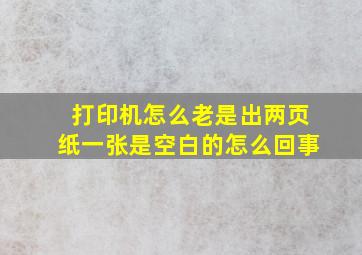 打印机怎么老是出两页纸一张是空白的怎么回事